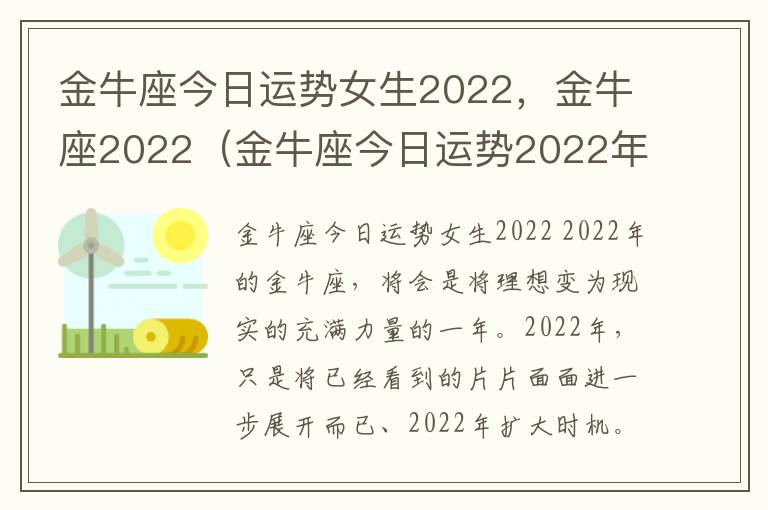 金牛座今日运势女生2022，金牛座2022（金牛座今日运势2022年

金牛座今日运势女生2022 2022年的金牛座，将会是将理想变为现实的充满力量的一年。2022年，只是将已经看到的片片面面进一步展开而已、2022年扩大时机。